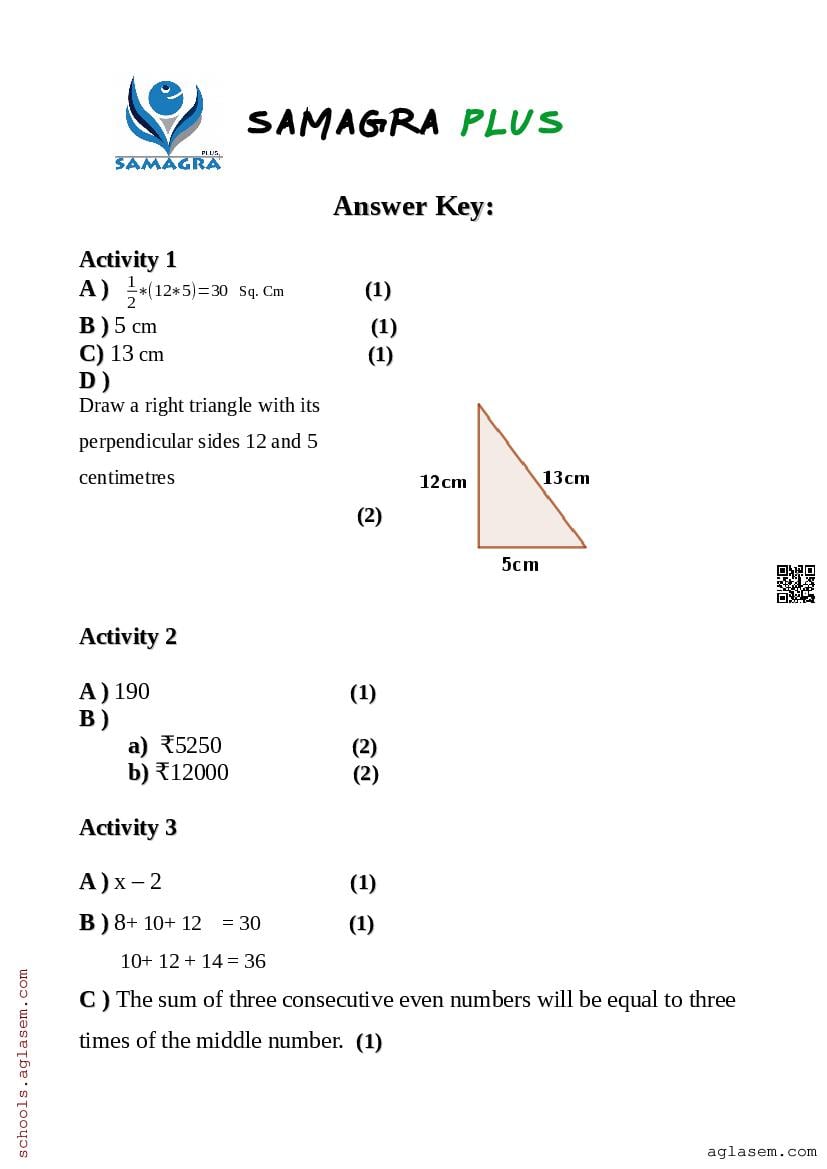 SAMAGRA PLUS

SAMAGRA PLUS

Answer Key:

Activity 1

A ) $\frac{1}{2}*(12*5)=30$ Sq. Cm (1)

B ) 5 cm (1)

C) 13 cm (1)

D )

Draw a right triangle with its perpendicular sides 12 and 5 centimetres

(2)

12cm

13cm

5cm

Activity 2

A ) 190 (1)

B )

a) ₹5250 (2)

b) ₹12000 (2)

Activity 3

A ) x – 2 (1)

B ) 8+ 10+ 12 = 30 (1)

10+ 12 + 14 = 36

C ) The sum of three consecutive even numbers will be equal to three times of the middle number. (1)

schools.aglasem.com

aglasem.com